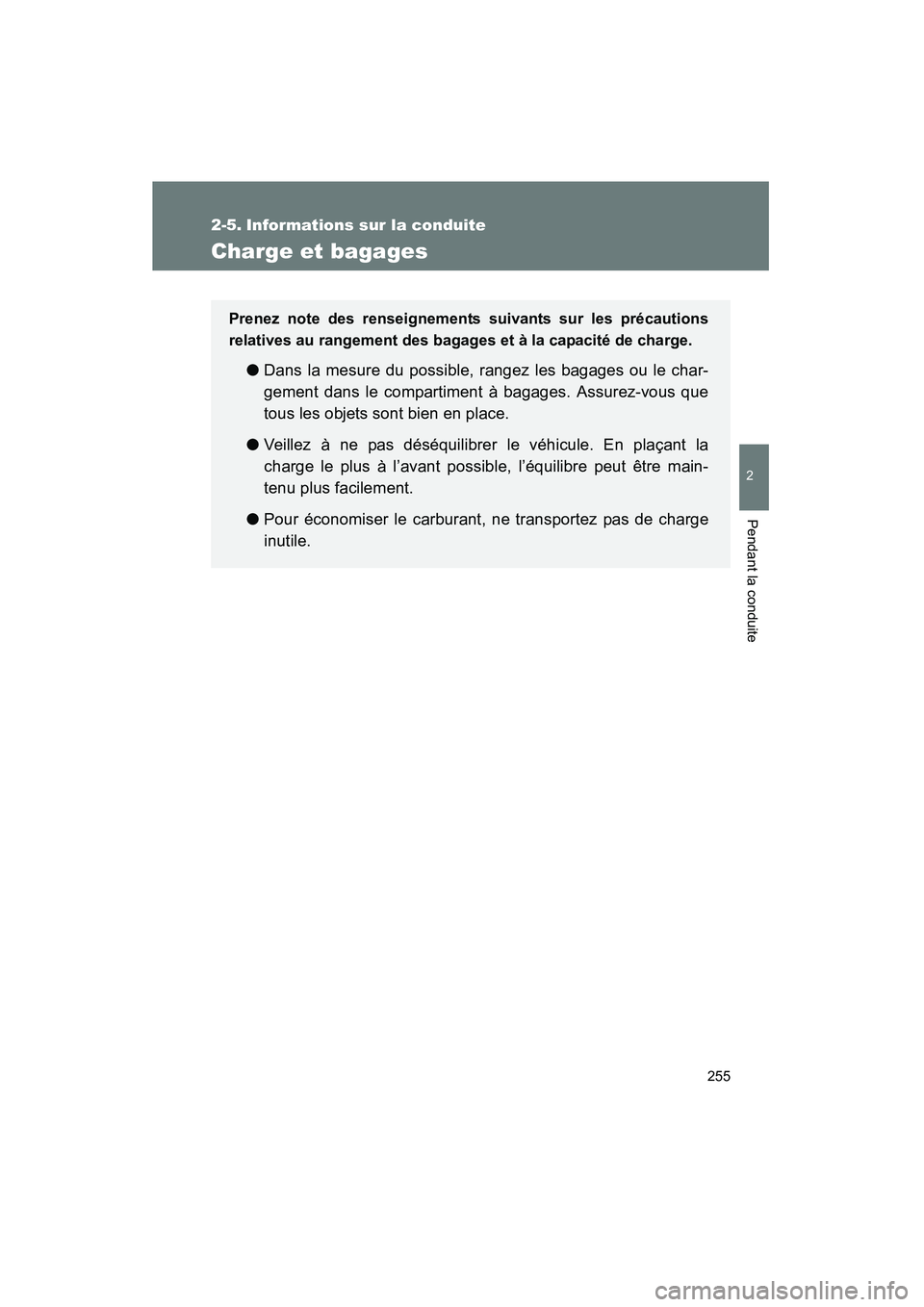 2-5. Informations sur la conduite

Charge et bagages

Prenez note des renseignements suivants sur les précautions relatives au rangement des bagages et à la capacité de charge.

● Dans la mesure du possible, rangez les bagages ou le chargement dans le compartiment à bagages. Assurez-vous que tous les objets sont bien en place.

● Veillez à ne pas déséquilibrer le véhicule. En plaçant la charge le plus à l'avant possible, l'équilibre peut être maintenu plus facilement.

● Pour économiser le carburant, ne transportez pas de charge inutile.

2

Pendant la conduite

255

carmanualsonline.info